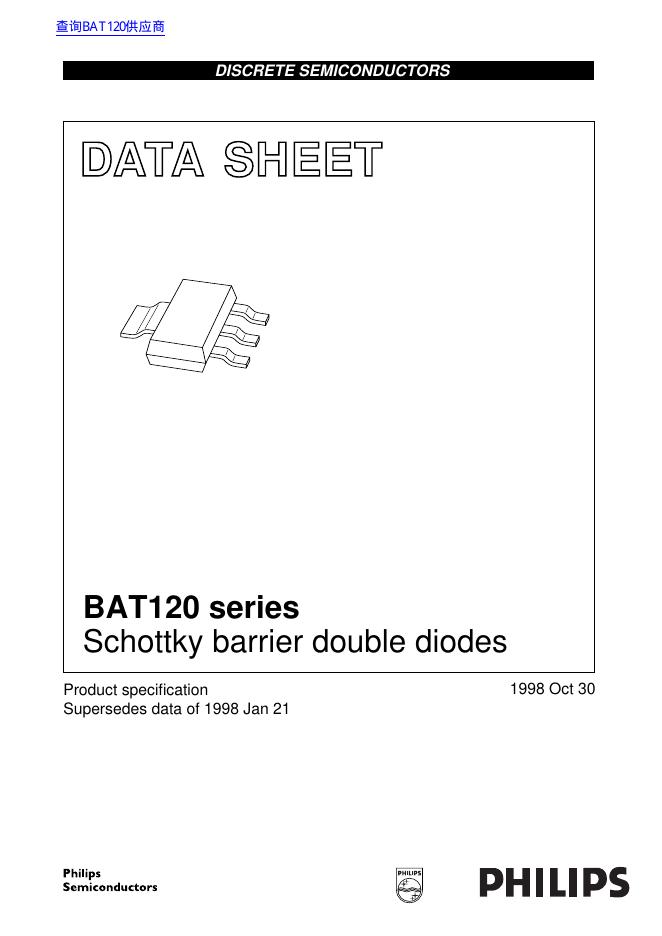 查询BAT120供应商

DISCRETE SEMICONDUCTORS

DATA SHEET

BAT120 series
Schottky barrier double diodes

Product specification
Supersedes data of 1998 Jan 21

1998 Oct 30

Philips
Semiconductors

PHILIPS

PHILIPS